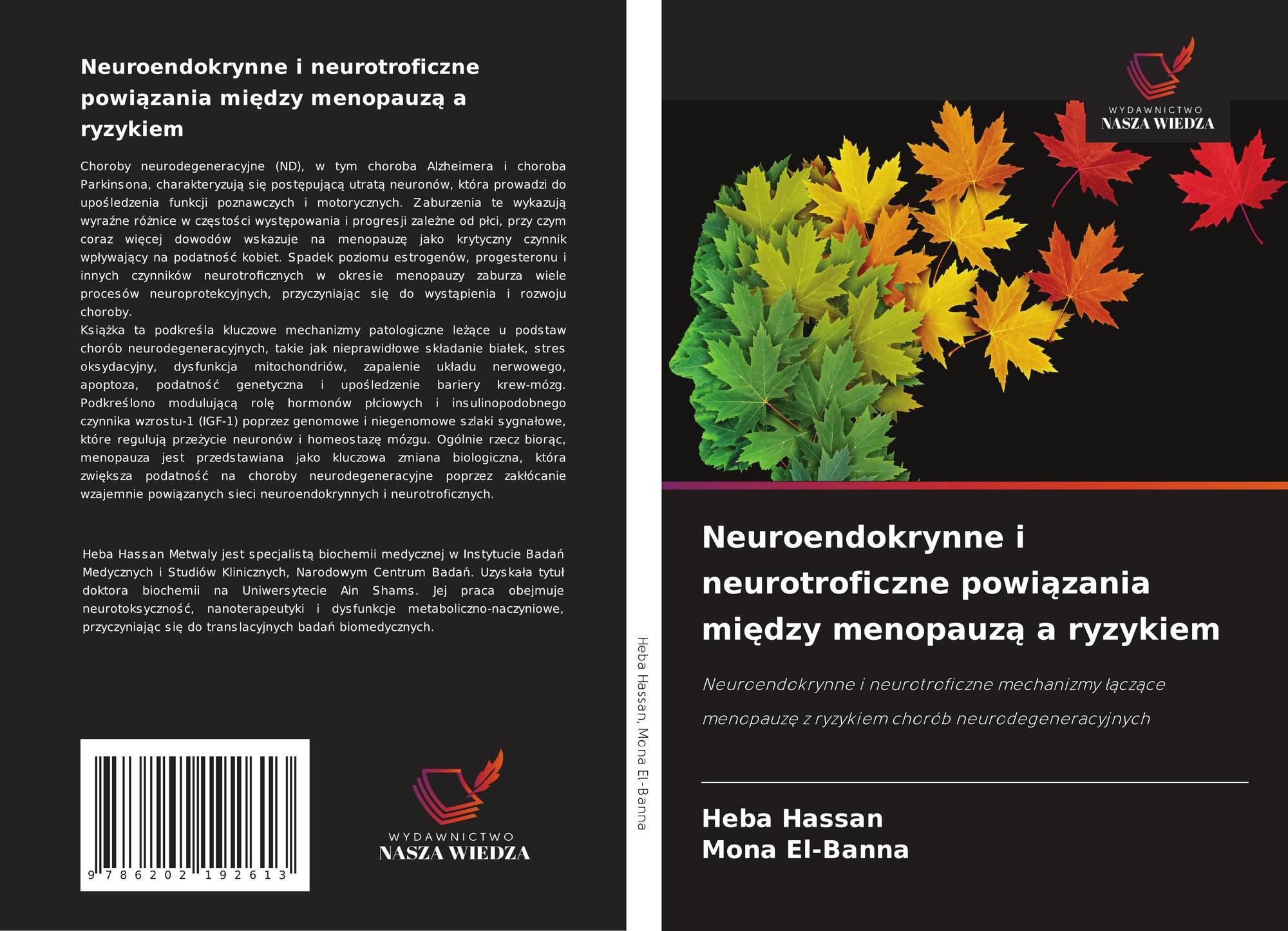 Neuroendokrynne i neurotroficzne powiązania między menopauzą a ryzykiem

Choroby neurodegeneracyjne (ND), w tym choroba Alzheimera i choroba Parkinsona, charakteryzują się postępującą utratą neuronów, która prowadzi do upośledzenia funkcji poznawczych i motorycznych. Zaburzenia te wykazują wyraźne różnice w częstości występowania i progresji zależne od płci, przy czym coraz więcej dowodów wskazuje na menopauzę jako krytyczny czynnik wpływający na podatność kobiet. Spadek poziomu estrogenów, progesteronu i innych czynników neurotroficznych w okresie menopauzy zaburza wiele procesów neuroprotekcyjnych, przyczyniając się do wystąpienia i rozwoju choroby.

Książka ta podkreśla kluczowe mechanizmy patologiczne leżące u podstaw chorób neurodegeneracyjnych, takie jak nieprawidłowe składanie białek, stres oksydacyjny, dysfunkcja mitochondriów, zapalenie układu nerwowego, apoptoza, podatność genetyczna i upośledzenie bariery krew-mózg. Podkreślono modulującą rolę hormonów płciowych i insulinopodobnego czynnika wzrostu-1 (IGF-1) poprzez genomowe i niegenomowe szlaki sygnałowe, które regulują przeżycie neuronów i homeostazę mózgu. Ogólnie rzecz biorąc, menopauza jest przedstawiana jako kluczowa zmiana biologiczna, która zwiększa podatność na choroby neurodegeneracyjne poprzez zakłócanie wzajemnie powiązanych sieci neuroendokrynnych i neurotroficznych.

Heba Hassan Metwaly jest specjalistą biochemii medycznej w Instytucie Badań Medycznych i Studiów Klinicznych, Narodowym Centrum Badań. Uzyskała tytuł doktora biochemii na Uniwersytecie Ain Shams. Jej praca obejmuje neurotoksyczność, nanoterapeutyki i dysfunkcje metaboliczno-naczyniowe, przyczyniając się do translacyjnych badań biomedycznych.

9 786202 192613

WYDAWNICTWO
NASZA WIEDZA

Heba Hassan, Mona El-Banna

WYDAWNICTWO
NASZA WIEDZA

Neuroendokrynne i neurotroficzne powiązania między menopauzą a ryzykiem

Neuroendokrynne i neurotroficzne mechanizmy łączące menopauzę z ryzykiem chorób neurodegeneracyjnych

Heba Hassan
Mona El-Banna